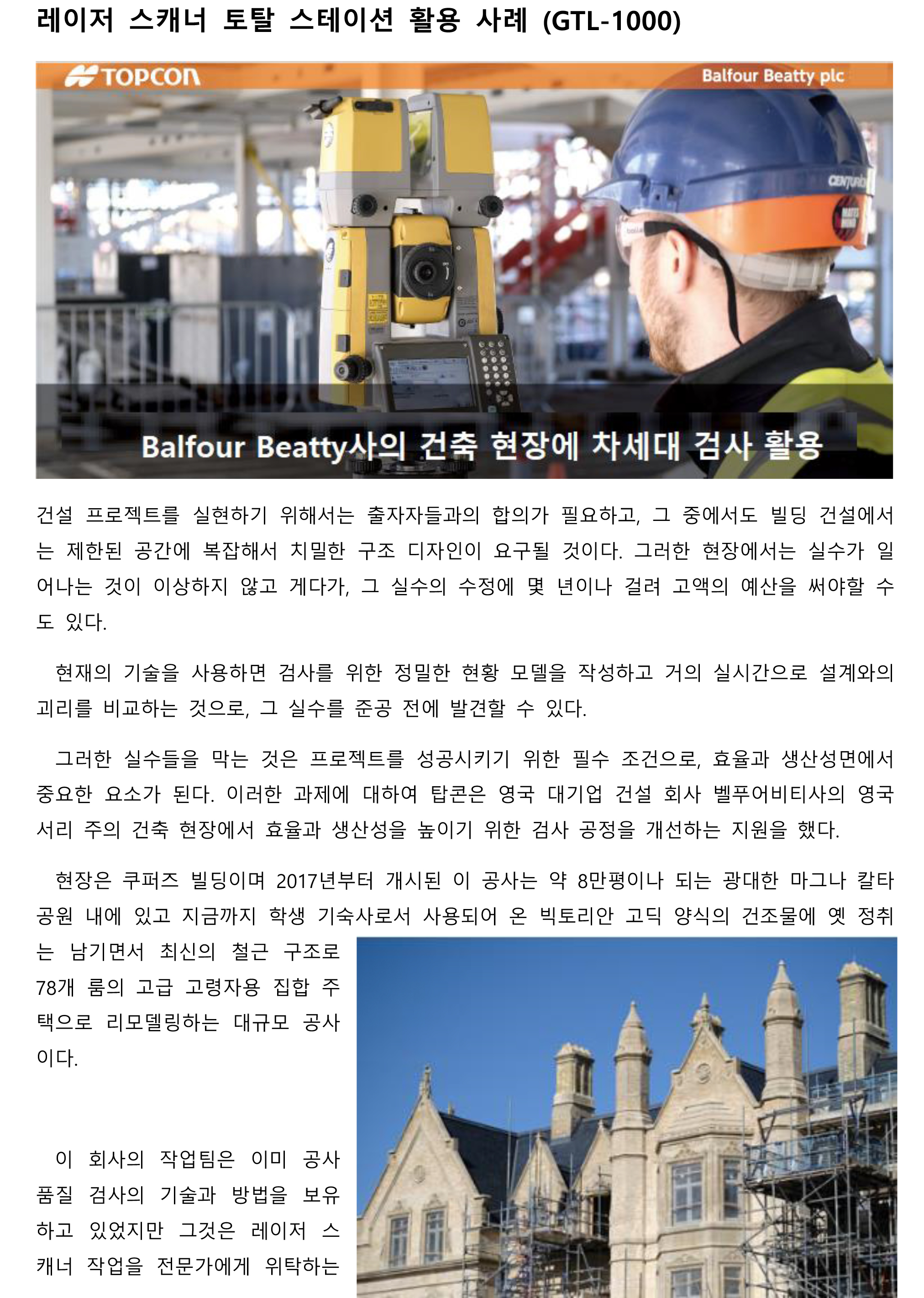 레이저 스캐너 토탈 스테이션 활용 사례 (GTL-1000)

TOPCON

Balfour Beatty plc

CENTURION

Balfour Beatty사의 건축 현장에 차세대 검사 활용

건설 프로젝트를 실현하기 위해서는 출자자들과의 합의가 필요하고, 그 중에서도 빌딩 건설에서는 제한된 공간에 복잡해서 치밀한 구조 디자인이 요구될 것이다. 그러한 현장에서는 실수가 일어나는 것이 이상하지 않고 게다가, 그 실수의 수정에 몇 년이나 걸려 고액의 예산을 써야할 수도 있다.

현재의 기술을 사용하면 검사를 위한 정밀한 현황 모델을 작성하고 거의 실시간으로 설계와의 괴리를 비교하는 것으로, 그 실수를 준공 전에 발견할 수 있다.

그러한 실수들을 막는 것은 프로젝트를 성공시키기 위한 필수 조건으로, 효율과 생산성면에서 중요한 요소가 된다. 이러한 과제에 대하여 탑콘은 영국 대기업 건설 회사 벨푸어비티사의 영국 서리 주의 건축 현장에서 효율과 생산성을 높이기 위한 검사 공정을 개선하는 지원을 했다.

현장은 쿠퍼즈 빌딩이며 2017년부터 개시된 이 공사는 약 8만평이나 되는 광대한 마그나 칼타 공원 내에 있고 지금까지 학생 기숙사로서 사용되어 온 빅토리안 고딕 양식의 건조물에 옛 정취는 남기면서 최신의 철근 구조로 78개 룸의 고급 고령자용 집합 주택으로 리모델링하는 대규모 공사이다.

이 회사의 작업팀은 이미 공사 품질 검사의 기술과 방법을 보유하고 있었지만 그것은 레이저 스캐너 작업을 전문가에게 위탁하는